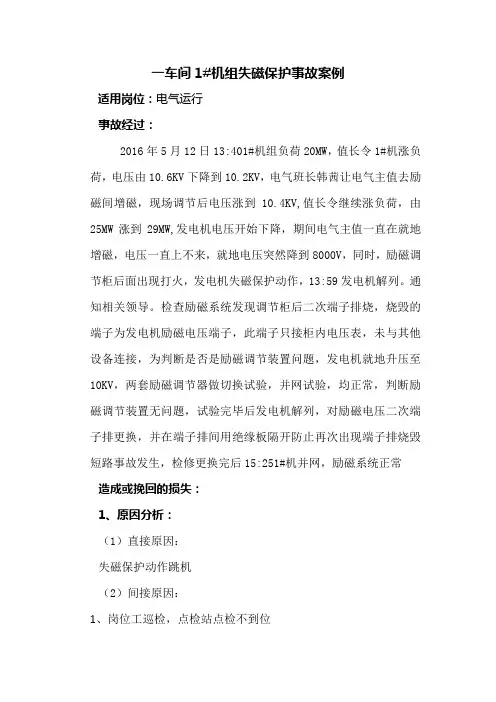 一车间 1#机组失磁保护事故案例

适用岗位：电气运行

事故经过：

2016 年 5 月 12 日 13:401#机组负荷 20MW，值长令 1#机涨负荷，电压由 10.6KV 下降到 10.2KV，电气班长韩茜让电气主值去励磁间增磁，现场调节后电压涨到 10.4KV,值长令继续涨负荷，由 25MW 涨到 29MW,发电机电压开始下降，期间电气主值一直在就地增磁，电压一直上不来，就地电压突然降到 8000V，同时，励磁调节柜后面出现打火，发电机失磁保护动作，13:59 发电机解列。通知相关领导。检查励磁系统发现调节柜后二次端子排烧，烧毁的端子为发电机励磁电压端子，此端子只接柜内电压表，未与其他设备连接，为判断是否是励磁调节装置问题，发电机就地升压至 10KV，两套励磁调节器做切换试验，并网试验，均正常，判断励磁调节装置无问题，试验完毕后发电机解列，对励磁电压二次端子排更换，并在端子排间用绝缘板隔开防止再次出现端子排烧毁短路事故发生，检修更换完后 15:251#机并网，励磁系统正常

造成或挽回的损失：

1、原因分析：

（1）直接原因：

失磁保护动作跳机

（2）间接原因：

1、岗位工巡检，点检站点检不到位